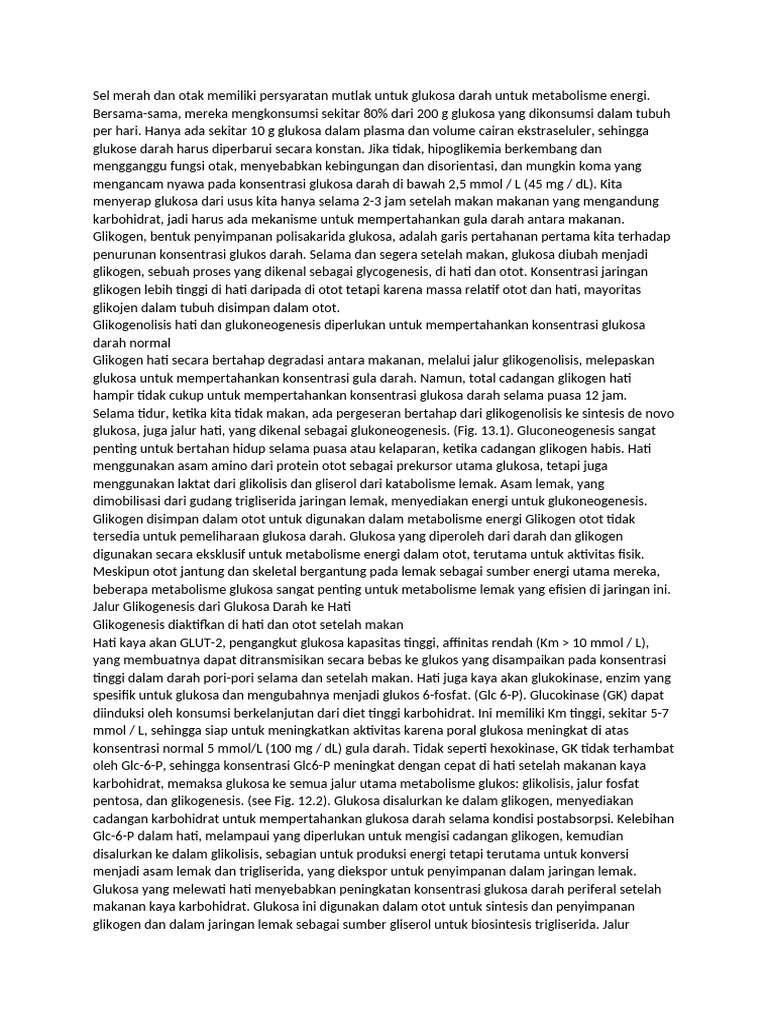 Sel merah dan otak memiliki persyaratan mutlak untuk glukosa darah untuk metabolisme energi. Bersama-sama, mereka mengkonsumsi sekitar 80% dari 200 g glukosa yang dikonsumsi dalam tubuh per hari. Hanya ada sekitar 10 g glukosa dalam plasma dan volume cairan ekstraseluler, sehingga glukose darah harus diperbarui secara konstan. Jika tidak, hipoglikemia berkembang dan mengganggu fungsi otak, menyebabkan kebingungan dan disorientasi, dan mungkin koma yang mengancam nyawa pada konsentrasi glukosa darah di bawah 2,5 mmol / L (45 mg / dL). Kita menyerap glukosa dari usus kita hanya selama 2-3 jam setelah makan makanan yang mengandung karbohidrat, jadi harus ada mekanisme untuk mempertahankan gula darah antara makanan. Glikogen, bentuk penyimpanan polisakarida glukosa, adalah garis pertahanan pertama kita terhadap penurunan konsentrasi glukos darah. Selama dan segera setelah makan, glukosa diubah menjadi glikogen, sebuah proses yang dikenal sebagai glycogenesis, di hati dan otot. Konsentrasi jaringan glikogen lebih tinggi di hati daripada di otot tetapi karena massa relatif otot dan hati, mayoritas glikojen dalam tubuh disimpan dalam otot.
Glikogenolisis hati dan glukoneogenesis diperlukan untuk mempertahankan konsentrasi glukosa darah normal
Glikogen hati secara bertahap degradasi antara makanan, melalui jalur glikogenolisis, melepaskan glukosa untuk mempertahankan konsentrasi gula darah. Namun, total cadangan glikogen hati hampir tidak cukup untuk mempertahankan konsentrasi glukosa darah selama puasa 12 jam. Selama tidur, ketika kita tidak makan, ada pergeseran bertahap dari glikogenolisis ke sintesis de novo glukosa, juga jalur hati, yang dikenal sebagai glukoneogenesis. (Fig. 13.1). Gluconeogenesis sangat penting untuk bertahan hidup selama puasa atau kelaparan, ketika cadangan glikogen habis. Hati menggunakan asam amino dari protein otot sebagai prekursor utama glukosa, tetapi juga menggunakan laktat dari glikolisis dan gliserol dari katabolisme lemak. Asam lemak, yang dimobilisasi dari gudang trigliserida jaringan lemak, menyediakan energi untuk glukoneogenesis. Glikogen disimpan dalam otot untuk digunakan dalam metabolisme energi Glikogen otot tidak tersedia untuk pemeliharaan glukosa darah. Glukosa yang diperoleh dari darah dan glikogen digunakan secara eksklusif untuk metabolisme energi dalam otot, terutama untuk aktivitas fisik. Meskipun otot jantung dan skeletal bergantung pada lemak sebagai sumber energi utama mereka, beberapa metabolisme glukosa sangat penting untuk metabolisme lemak yang efisien di jaringan ini.
Jalur Glikogenesis dari Glukosa Darah ke Hati
Glikogenesis diaktifkan di hati dan otot setelah makan
Hati kaya akan GLUT-2, pengangkut glukosa kapasitas tinggi, affinitas rendah (Km > 10 mmol / L), yang membuatnya dapat ditransmisikan secara bebas ke glukos yang disampaikan pada konsentrasi tinggi dalam darah pori-pori selama dan setelah makan. Hati juga kaya akan glukokinase, enzim yang spesifik untuk glukosa dan mengubahnya menjadi glukos 6-fosfat. (Glc 6-P). Glucokinase (GK) dapat diinduksi oleh konsumsi berkelanjutan dari diet tinggi karbohidrat. Ini memiliki Km tinggi, sekitar 5-7 mmol / L, sehingga siap untuk meningkatkan aktivitas karena poral glukosa meningkat di atas konsentrasi normal 5 mmol/L (100 mg / dL) gula darah. Tidak seperti hexokinase, GK tidak terhambat oleh Glc-6-P, sehingga konsentrasi Glc6-P meningkat dengan cepat di hati setelah makanan kaya karbohidrat, memaksa glukosa ke semua jalur utama metabolisme glukos: glikolisis, jalur fosfat pentosa, dan glikogenesis. (see Fig. 12.2). Glukosa disalurkan ke dalam glikogen, menyediakan cadangan karbohidrat untuk mempertahankan glukosa darah selama kondisi postabsorpsi. Kelebihan Glc-6-P dalam hati, melampaui yang diperlukan untuk mengisi cadangan glikogen, kemudian disalurkan ke dalam glikolisis, sebagian untuk produksi energi tetapi terutama untuk konversi menjadi asam lemak dan trigliserida, yang diekspor untuk penyimpanan dalam jaringan lemak. Glukosa yang melewati hati menyebabkan peningkatan konsentrasi glukosa darah periferal setelah makanan kaya karbohidrat. Glukosa ini digunakan dalam otot untuk sintesis dan penyimpanan glikogen dan dalam jaringan lemak sebagai sumber gliserol untuk biosintesis trigliserida. Jalur